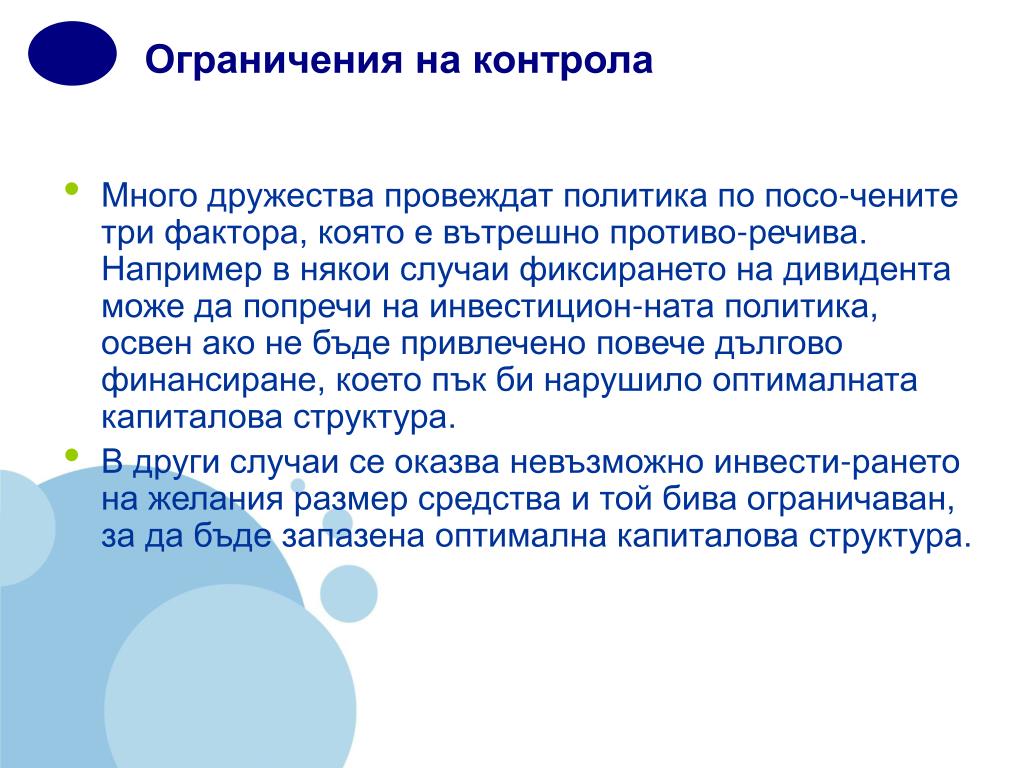 Ограничения на контрола

• Много дружества провеждат политика по посо-чените три фактора, която е вътрешно противо-речива. Например в някои случаи фиксирането на дивидента може да попречи на инвестицион-ната политика, освен ако не бъде привлечено повече дългово финансиране, което пък би нарушило оптималната капиталова структура.
• В други случаи се оказва невъзможно инвести-рането на желания размер средства и той бива ограничаван, за да бъде запазена оптимална капиталова структура.